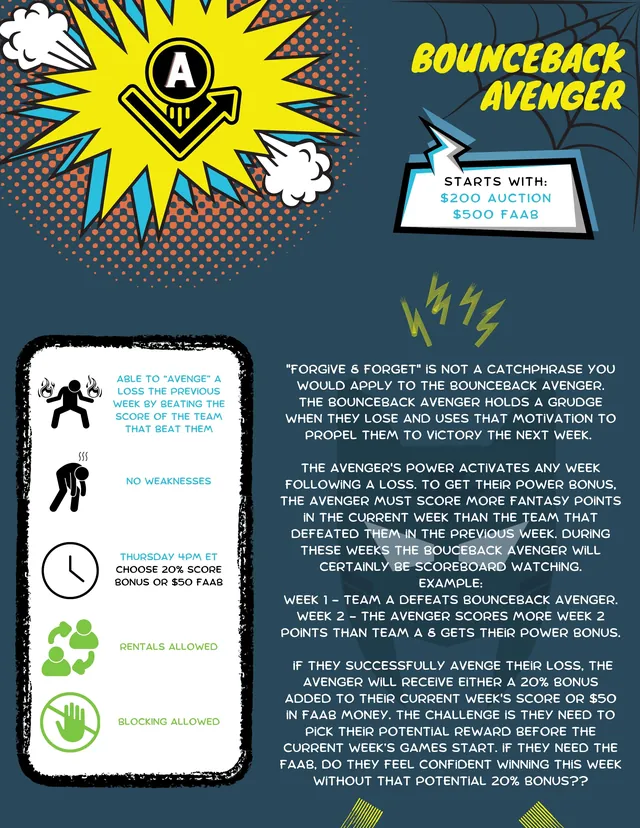 A

BOUNCEBACK AVENGER

STARTS WITH:
$200 AUCTION
$500 FAAB

ABLE TO "AVENGE" A LOSS THE PREVIOUS WEEK BY BEATING THE SCORE OF THE TEAM THAT BEAT THEM

NO WEAKNESSES

THURSDAY 4PM ET
CHOOSE 20% SCORE BONUS OR $50 FAAB

RENTALS ALLOWED

BLOCKING ALLOWED

"FORGIVE & FORGET" IS NOT A CATCHPHRASE YOU WOULD APPLY TO THE BOUNCEBACK AVENGER. THE BOUNCEBACK AVENGER HOLDS A GRUDGE WHEN THEY LOSE AND USES THAT MOTIVATION TO PROPEL THEM TO VICTORY THE NEXT WEEK.

THE AVENGER'S POWER ACTIVATES ANY WEEK FOLLOWING A LOSS. TO GET THEIR POWER BONUS, THE AVENGER MUST SCORE MORE FANTASY POINTS IN THE CURRENT WEEK THAN THE TEAM THAT DEFEATED THEM IN THE PREVIOUS WEEK. DURING THESE WEEKS THE BOUCEBACK AVENGER WILL CERTAINLY BE SCOREBOARD WATCHING.
EXAMPLE:
WEEK 1 - TEAM A DEFEATS BOUNCEBACK AVENGER.
WEEK 2 - THE AVENGER SCORES MORE WEEK 2 POINTS THAN TEAM A & GETS THEIR POWER BONUS.

IF THEY SUCCESSFULLY AVENGE THEIR LOSS, THE AVENGER WILL RECEIVE EITHER A 20% BONUS ADDED TO THEIR CURRENT WEEK'S SCORE OR $50 IN FAAB MONEY. THE CHALLENGE IS THEY NEED TO PICK THEIR POTENTIAL REWARD BEFORE THE CURRENT WEEK'S GAMES START. IF THEY NEED THE FAAB, DO THEY FEEL CONFIDENT WINNING THIS WEEK WITHOUT THAT POTENTIAL 20% BONUS??